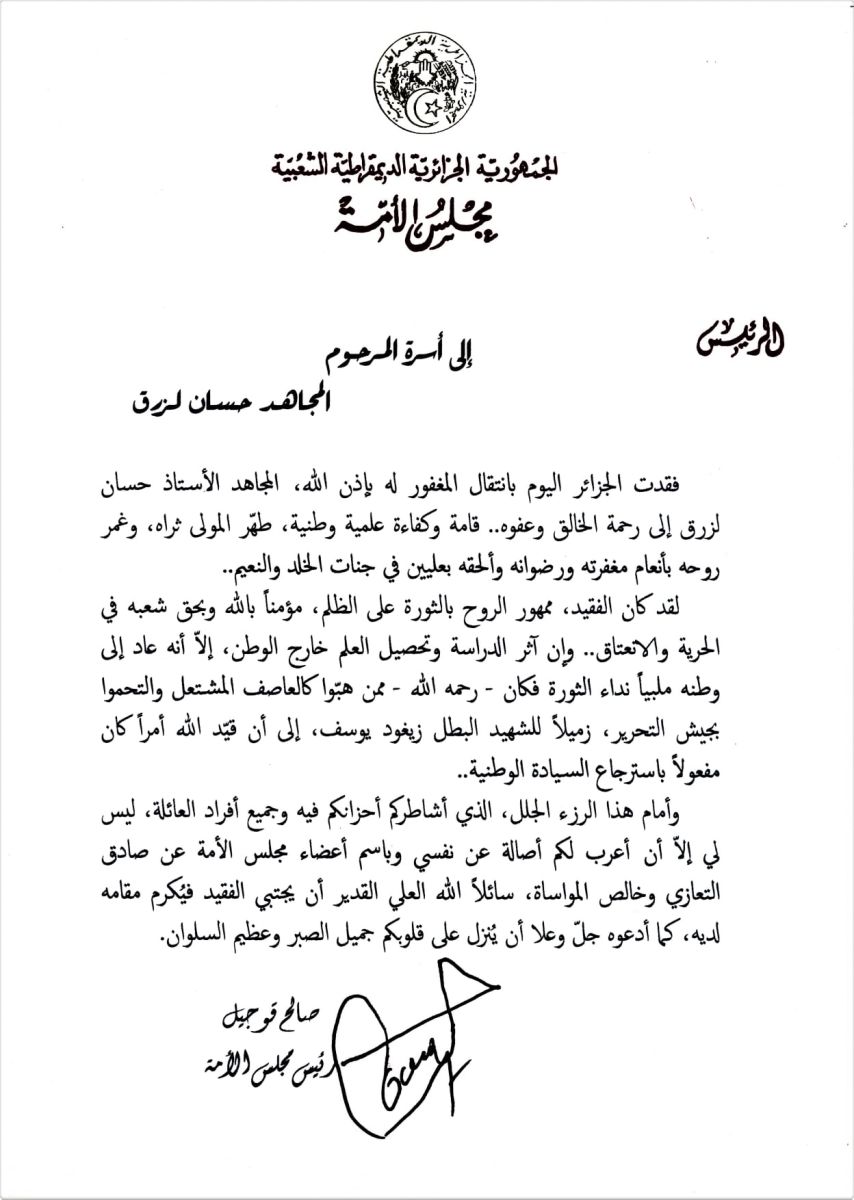 الجمهورية الجزائرية الديمقراطية الشعبية
مجلس الأمة

الرئيس

إلى أسرة المرحوم
المجاهد حسان لزرق

فقدت الجزائر اليوم بانتقال المغفور له بإذن الله، المجاهد الأستاذ حسان لزرق إلى رحمة الخالق وعفوه.. قامة وكفاءة علمية وطنية، طهّر المولى ثراه، وغمر روحه بأنعام مغفرته ورضوانه وألحقه بعليين في جنات الخلد والنعيم..

لقد كان الفقيد، ممهور الروح بالثورة على الظلم، مؤمناً بالله وبحق شعبه في الحرية والانعتاق.. وإن آثر الدراسة وتحصيل العلم خارج الوطن، إلاّ أنه عاد إلى وطنه ملبياً نداء الثورة فكان - رحمه الله - ممن هبّوا كالعاصف المشتعل والتحموا بجيش التحرير، زميلاً للشهيد البطل زيغود يوسف، إلى أن قيّد الله أمراً كان مفعولاً باسترجاع السيادة الوطنية..

وأمام هذا الرزء الجلل، الذي أشاطركم أحزانكم فيه وجميع أفراد العائلة، ليس لي إلاّ أن أعرب لكم أصالة عن نفسي وباسم أعضاء مجلس الأمة عن صادق التعازي وخالص المواساة، سائلاً الله العلي القدير أن يجتبي الفقيد فيُكرم مقامه لديه، كما أدعوه جلّ وعلا أن يُنزل على قلوبكم جميل الصبر وعظيم السلوان.

صالح قوجيل
رئيس مجلس الأمة